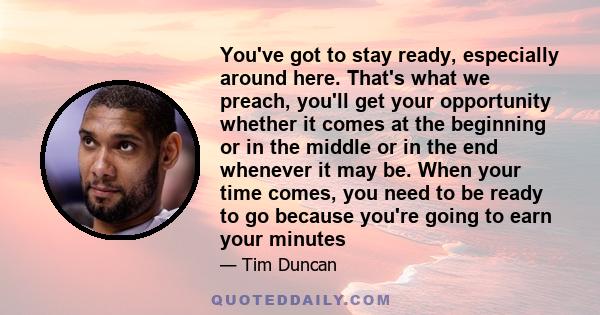 You've got to stay ready, especially around here. That's what we preach, you'll get your opportunity whether it comes at the beginning or in the middle or in the end whenever it may be. When your time comes, you need to be ready to go because you're going to earn your minutes

— Tim Duncan

QUOTEDDAILY.COM